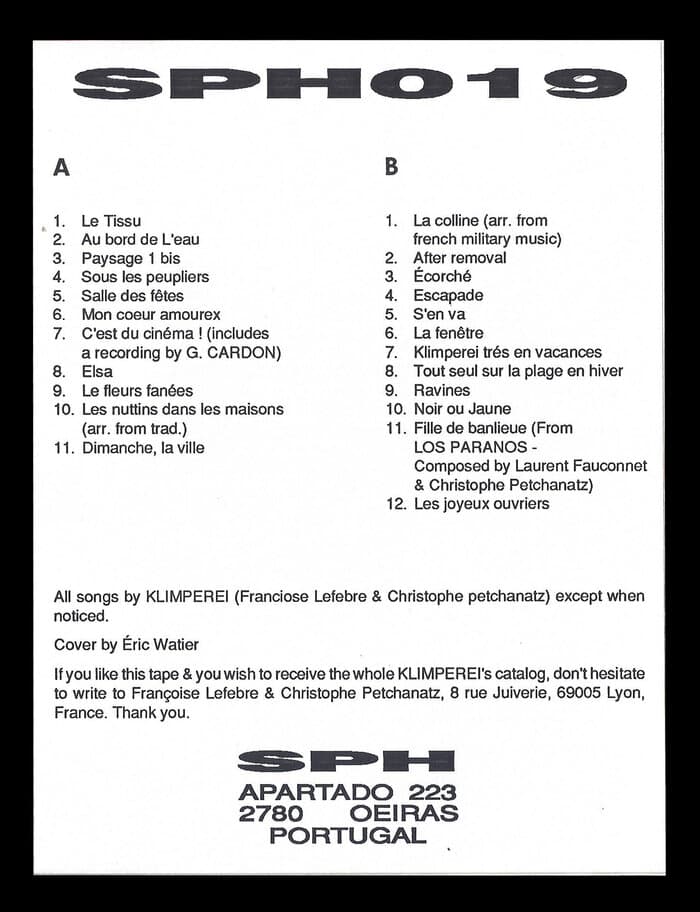 SPH019

A

1. Le Tissu
2. Au bord de L'eau
3. Paysage 1 bis
4. Sous les peupliers
5. Salle des fêtes
6. Mon coeur amourex
7. C'est du cinéma ! (includes a recording by G. CARDON)
8. Elsa
9. Le fleurs fanées
10. Les nuttins dans les maisons (arr. from trad.)
11. Dimanche, la ville

B

1. La colline (arr. from french military music)
2. After removal
3. Écorché
4. Escapade
5. S'en va
6. La fenêtre
7. Klimperei trés en vacances
8. Tout seul sur la plage en hiver
9. Ravines
10. Noir ou Jaune
11. Fille de banlieue (From LOS PARANOS - Composed by Laurent Fauconnet & Christophe Petchanatz)
12. Les joyeux ouvriers

All songs by KLIMPEREI (Franciose Lefebre & Christophe petchanatz) except when noticed.

Cover by Éric Watier

If you like this tape & you wish to receive the whole KLIMPEREI's catalog, don't hesitate to write to Françoise Lefebre & Christophe Petchanatz, 8 rue Juiverie, 69005 Lyon, France. Thank you.

SPH
APARTADO 223
2780 OEIRAS
PORTUGAL